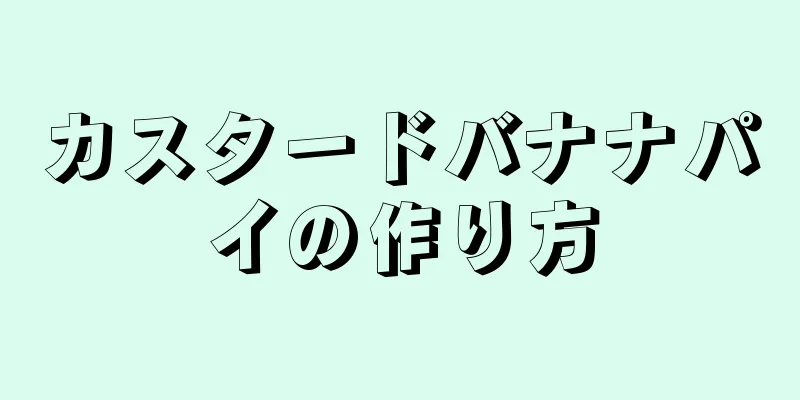 カスタードバナナパイの作り方